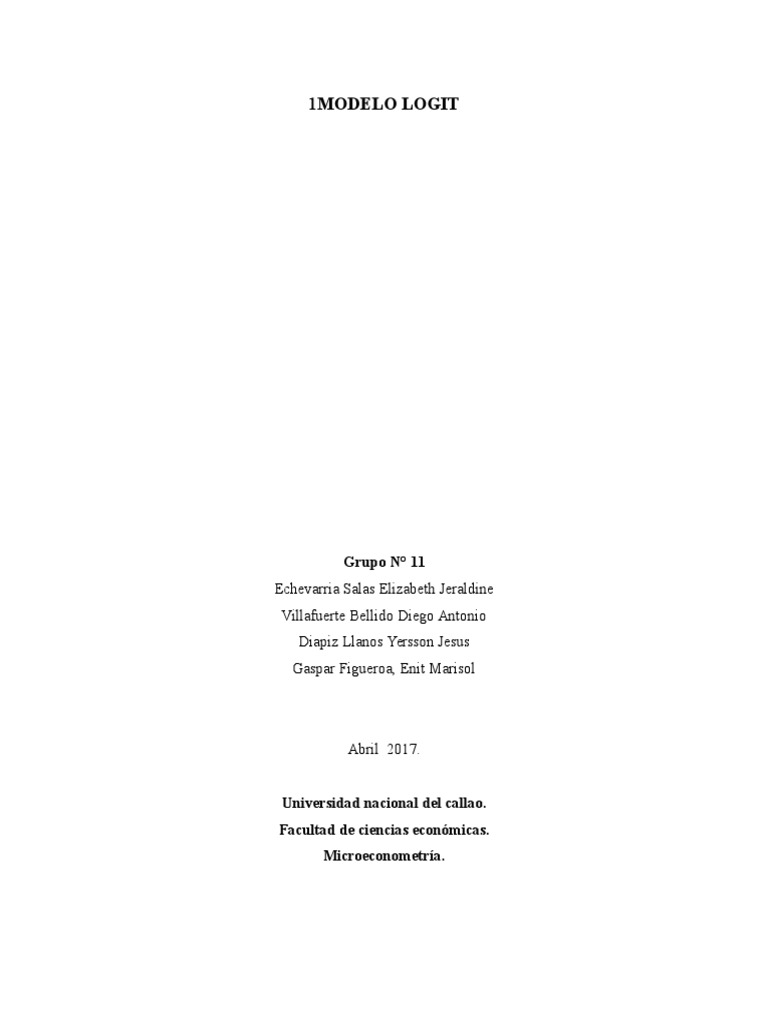 1MODELO LOGIT

Grupo N° 11
Echevarria Salas Elizabeth Jeraldine
Villafuerte Bellido Diego Antonio
Diapiz Llanos Yersson Jesus
Gaspar Figueroa, Enit Marisol

Abril 2017.

Universidad nacional del callao.
Facultad de ciencias económicas.
Microeconometría.